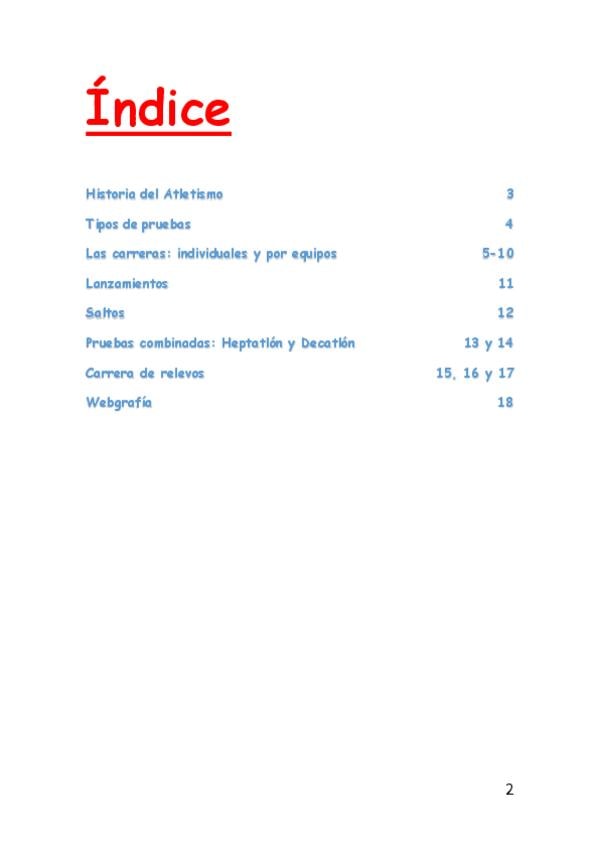 Índice

Historia del Atletismo 3

Tipos de pruebas 4

Las carreras: individuales y por equipos 5-10

Lanzamientos 11

Saltos 12

Pruebas combinadas: Heptatlón y Decatlón 13 y 14

Carrera de relevos 15, 16 y 17

Webgrafía 18

2